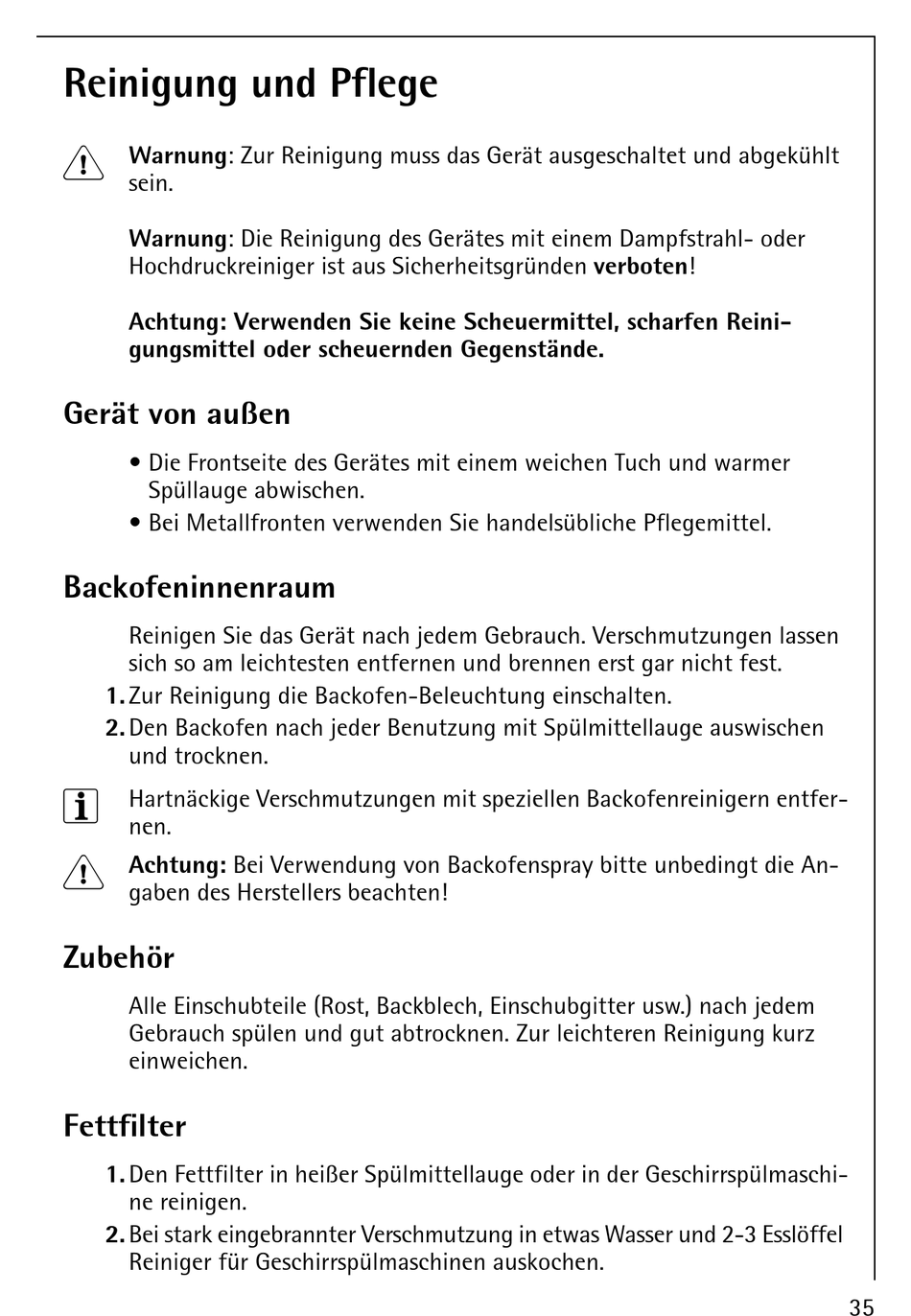 Reinigung und Pflege

Warnung: Zur Reinigung muss das Gerät ausgeschaltet und abgekühlt sein.

Warnung: Die Reinigung des Gerätes mit einem Dampfstrahl- oder Hochdruckreiniger ist aus Sicherheitsgründen verboten!

Achtung: Verwenden Sie keine Scheuermittel, scharfen Reinigungsmittel oder scheuernden Gegenstände.

Gerät von außen

• Die Frontseite des Gerätes mit einem weichen Tuch und warmer Spüllauge abwischen.
• Bei Metallfronten verwenden Sie handelsübliche Pflegemittel.

Backofeninnenraum

Reinigen Sie das Gerät nach jedem Gebrauch. Verschmutzungen lassen sich so am leichtesten entfernen und brennen erst gar nicht fest.
1. Zur Reinigung die Backofen-Beleuchtung einschalten.
2. Den Backofen nach jeder Benutzung mit Spülmittellauge auswischen und trocknen.

Hartnäckige Verschmutzungen mit speziellen Backofenreinigern entfernen.

Achtung: Bei Verwendung von Backofenspray bitte unbedingt die Angaben des Herstellers beachten!

Zubehör

Alle Einschubteile (Rost, Backblech, Einschubgitter usw.) nach jedem Gebrauch spülen und gut abtrocknen. Zur leichteren Reinigung kurz einweichen.

Fettfilter

1. Den Fettfilter in heißer Spülmittellauge oder in der Geschirrspülmaschine reinigen.
2. Bei stark eingebrannter Verschmutzung in etwas Wasser und 2-3 Esslöffel Reiniger für Geschirrspülmaschinen auskochen.

35